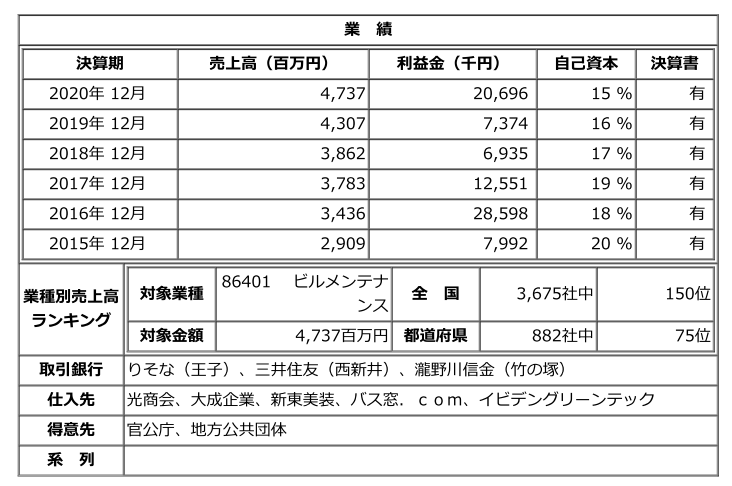 業　績

| 決算期 | 売上高（百万円） | 利益金（千円） | 自己資本 | 決算書 |
|---|---|---|---|---|
| 2020年 12月 | 4,737 | 20,696 | 15 % | 有 |
| 2019年 12月 | 4,307 | 7,374 | 16 % | 有 |
| 2018年 12月 | 3,862 | 6,935 | 17 % | 有 |
| 2017年 12月 | 3,783 | 12,551 | 19 % | 有 |
| 2016年 12月 | 3,436 | 28,598 | 18 % | 有 |
| 2015年 12月 | 2,909 | 7,992 | 20 % | 有 |

| 業種別売上高ランキング | 対象業種 | 86401　ビルメンテナンス | 全　国 | 3,675社中 | 150位 |
|---|---|---|---|---|---|
| | 対象金額 | 4,737百万円 | 都道府県 | 882社中 | 75位 |

| 取引銀行 | りそな（王子）、三井住友（西新井）、瀧野川信金（竹の塚） |
|---|---|
| 仕入先 | 光商会、大成企業、新東美装、バス窓．ｃｏｍ、イビデングリーンテック |
| 得意先 | 官公庁、地方公共団体 |
| 系　列 | |